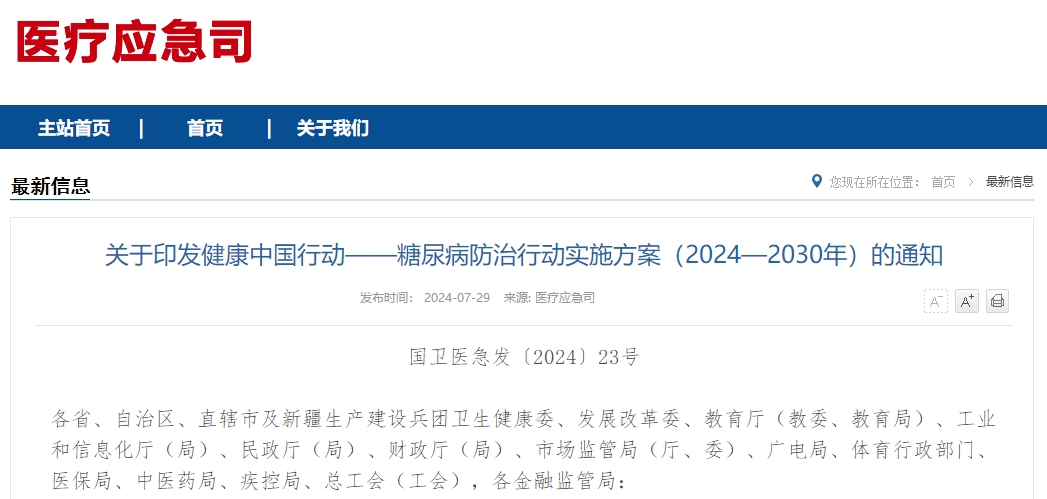 医疗应急司

主站首页 | 首页 | 关于我们

最新信息

您现在所在位置： 首页 > 最新信息

关于印发健康中国行动——糖尿病防治行动实施方案（2024—2030年）的通知

发布时间： 2024-07-29 来源: 医疗应急司

A⁻ A⁺

国卫医急发〔2024〕23号

各省、自治区、直辖市及新疆生产建设兵团卫生健康委、发展改革委、教育厅（教委、教育局）、工业和信息化厅（局）、民政厅（局）、财政厅（局）、市场监管局（厅、委）、广电局、体育行政部门、医保局、中医药局、疾控局、总工会（工会），各金融监管局：